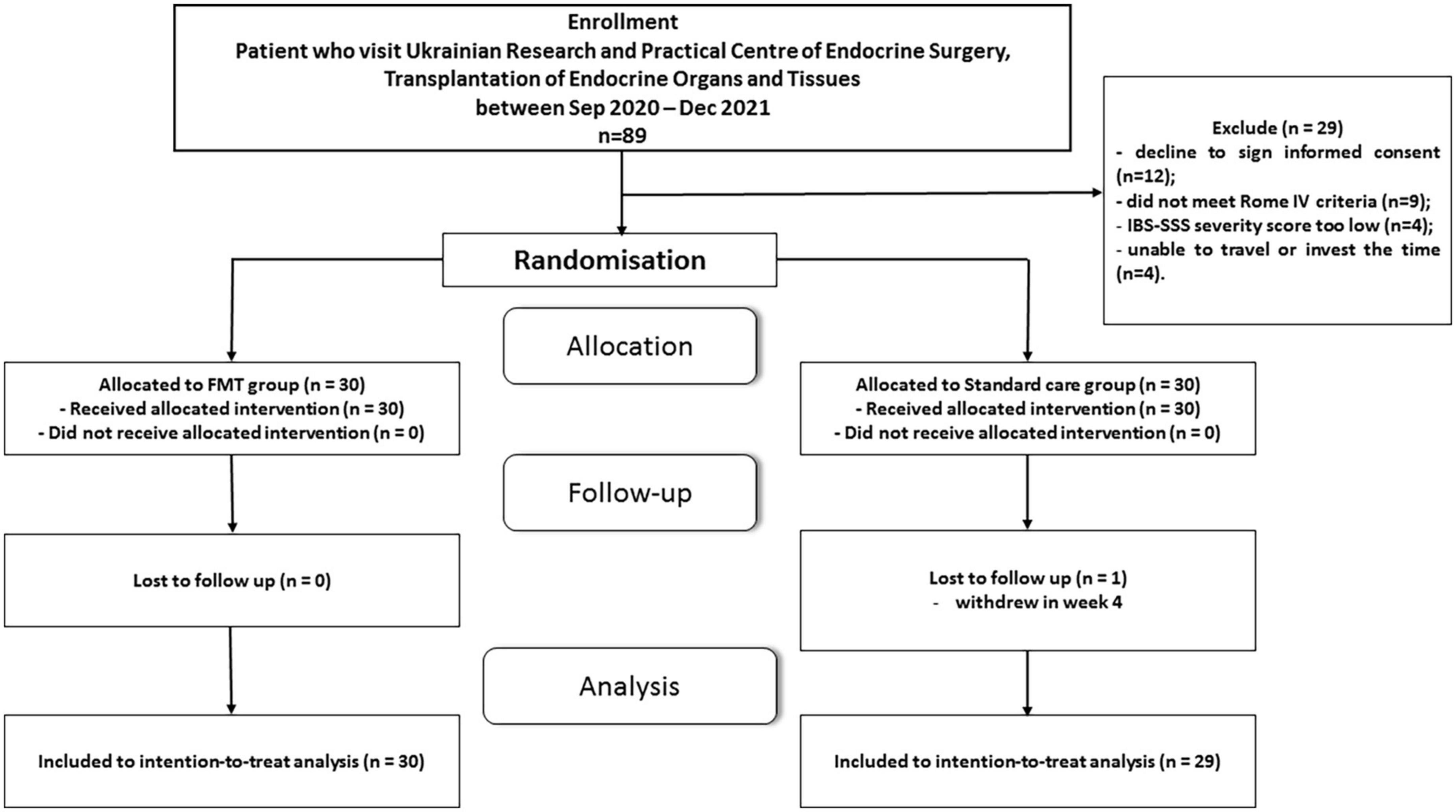 Enrollment
Patient who visit Ukrainian Research and Practical Centre of Endocrine Surgery, Transplantation of Endocrine Organs and Tissues
between Sep 2020 – Dec 2021
n=89

Exclude (n = 29)
- decline to sign informed consent (n=12);
- did not meet Rome IV criteria (n=9);
- IBS-SSS severity score too low (n=4);
- unable to travel or invest the time (n=4).

Randomisation

Allocation

Allocated to FMT group (n = 30)
- Received allocated intervention (n = 30)
- Did not receive allocated intervention (n = 0)

Allocated to Standard care group (n = 30)
- Received allocated intervention (n = 30)
- Did not receive allocated intervention (n = 0)

Follow-up

Lost to follow up (n = 0)

Lost to follow up (n = 1)
- withdrew in week 4

Analysis

Included to intention-to-treat analysis (n = 30)

Included to intention-to-treat analysis (n = 29)